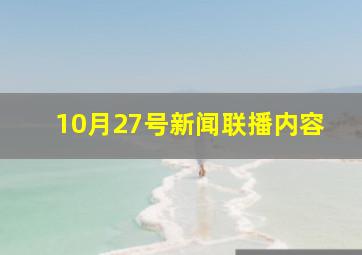 10月27号新闻联播内容